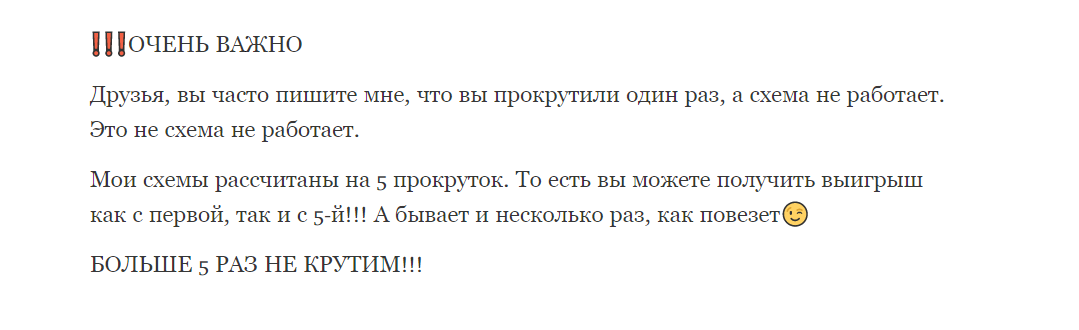 ❗❗❗ОЧЕНЬ ВАЖНО

Друзья, вы часто пишите мне, что вы прокрутили один раз, а схема не работает. Это не схема не работает.

Мои схемы рассчитаны на 5 прокруток. То есть вы можете получить выигрыш как с первой, так и с 5-й!!! А бывает и несколько раз, как повезет😉

БОЛЬШЕ 5 РАЗ НЕ КРУТИМ!!!